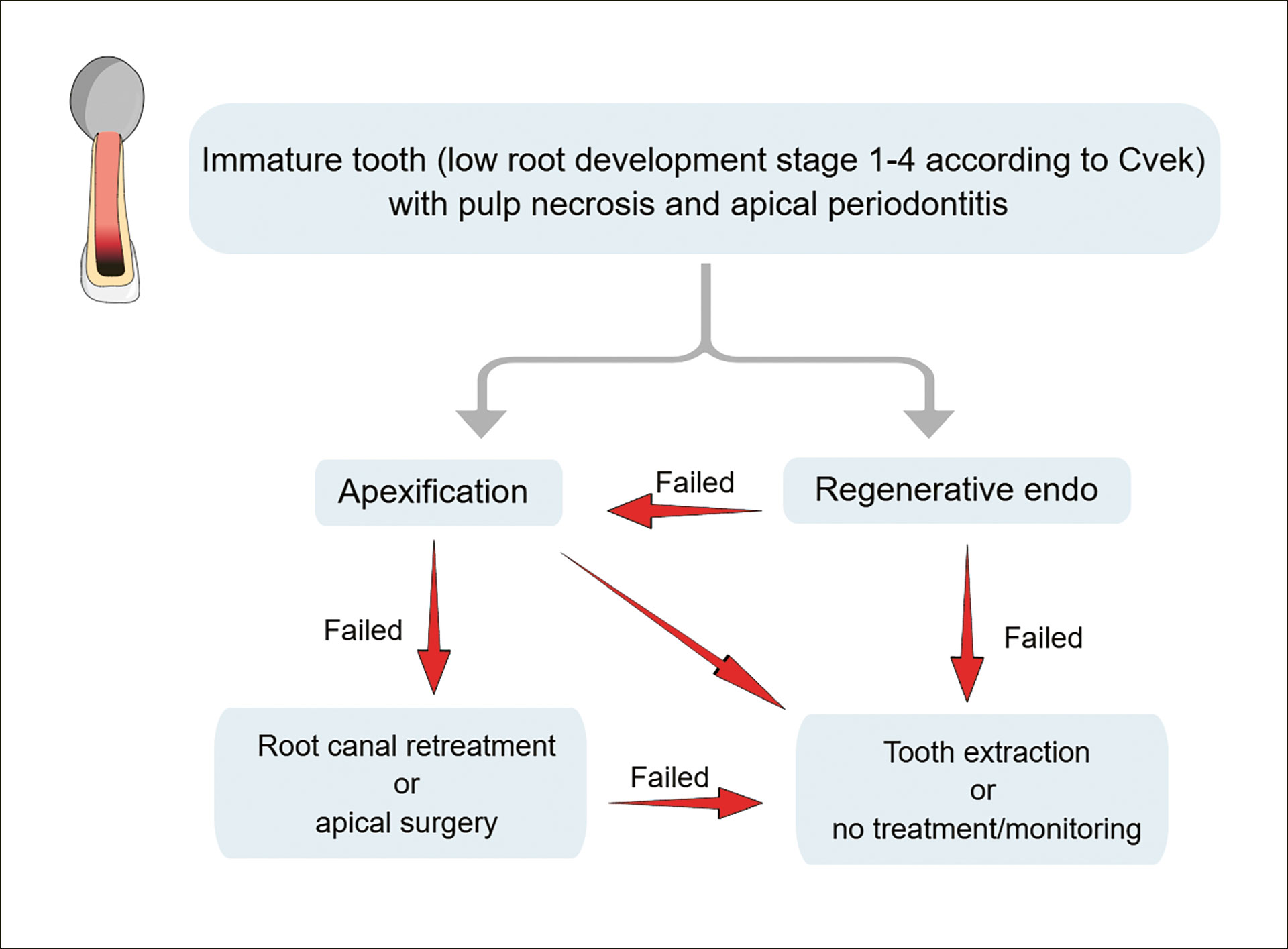 Immature tooth (low root development stage 1-4 according to Cvek) with pulp necrosis and apical periodontitis

Apexification

Failed

Regenerative endo

Failed

Failed

Root canal retreatment
or
apical surgery

Failed

Tooth extraction
or
no treatment/monitoring